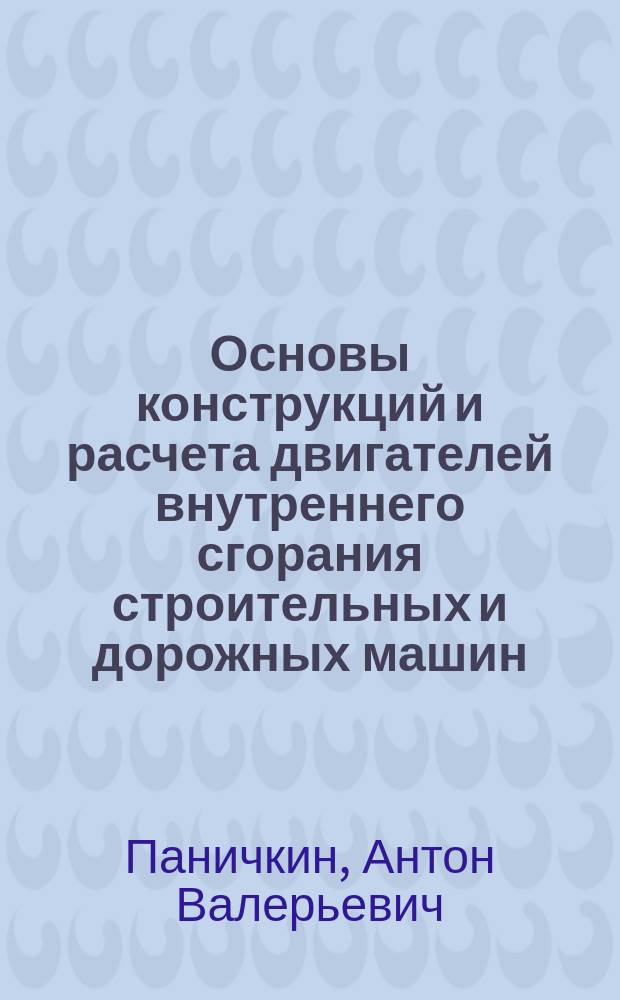 Основы конструкций и расчета двигателей внутреннего сгорания строительных и дорожных машин

Паничкин, Антон Валерьевич